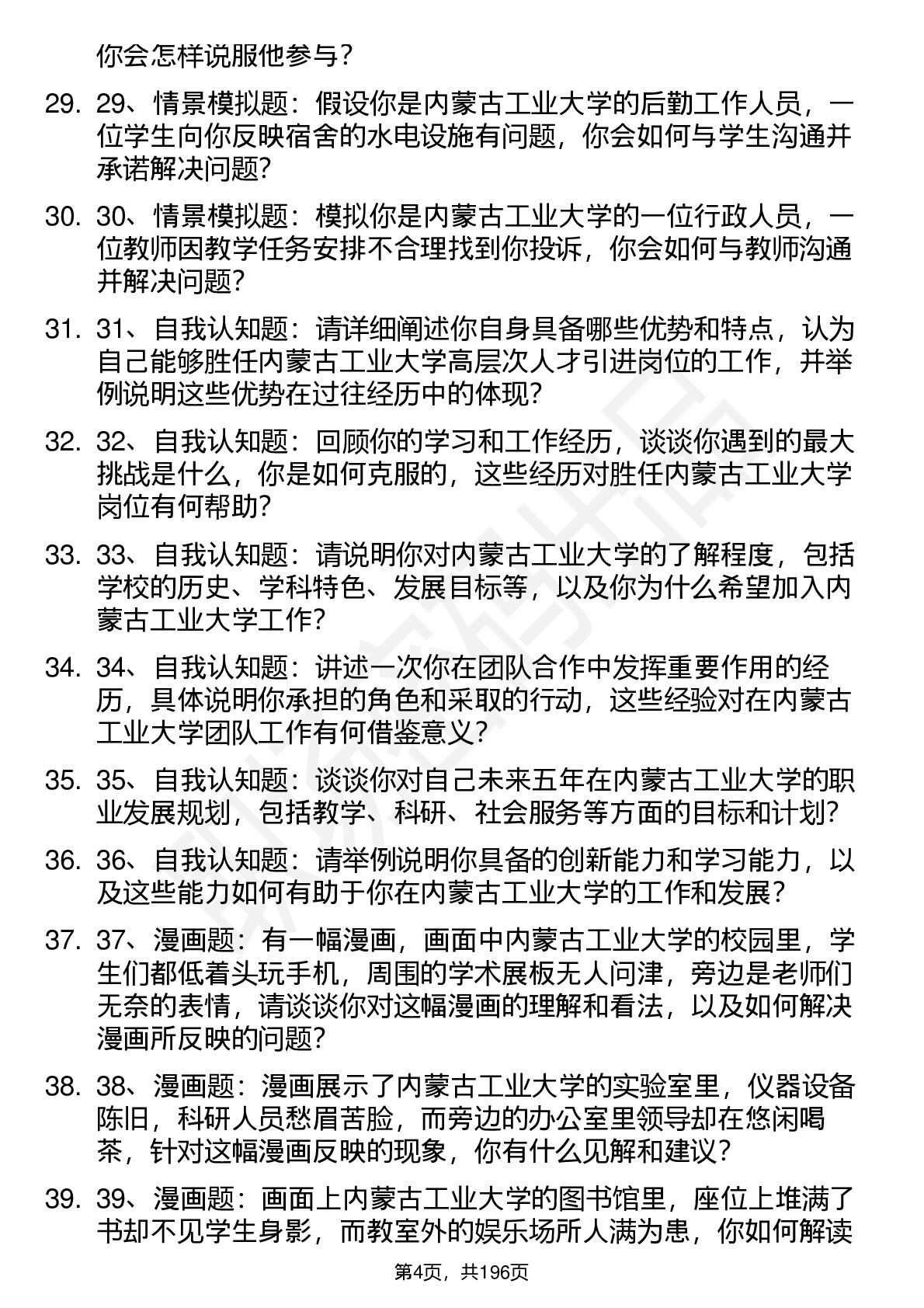 你会怎样说服他参与？

29. 29、情景模拟题：假设你是内蒙古工业大学的后勤工作人员，一位学生向你反映宿舍的水电设施有问题，你会如何与学生沟通并承诺解决问题?

30. 30、情景模拟题：模拟你是内蒙古工业大学的一位行政人员，一位教师因教学任务安排不合理找到你投诉，你会如何与教师沟通并解决问题?

31. 31、自我认知题：请详细阐述你自身具备哪些优势和特点，认为自己能够胜任内蒙古工业大学高层次人才引进岗位的工作，并举例说明这些优势在过往经历中的体现?

32. 32、自我认知题：回顾你的学习和工作经历，谈谈你遇到的最大挑战是什么，你是如何克服的，这些经历对胜任内蒙古工业大学岗位有何帮助?

33. 33、自我认知题：请说明你对内蒙古工业大学的了解程度，包括学校的历史、学科特色、发展目标等，以及你为什么希望加入内蒙古工业大学工作?

34. 34、自我认知题：讲述一次你在团队合作中发挥重要作用的经历，具体说明你承担的角色和采取的行动，这些经验对在内蒙古工业大学团队工作有何借鉴意义?

35. 35、自我认知题：谈谈你对自己未来五年在内蒙古工业大学的职业发展规划，包括教学、科研、社会服务等方面的目标和计划?

36. 36、自我认知题：请举例说明你具备的创新能力和学习能力，以及这些能力如何有助于你在内蒙古工业大学的工作和发展？

37. 37、漫画题：有一幅漫画，画面中内蒙古工业大学的校园里，学生们都低着头玩手机，周围的学术展板无人问津，旁边是老师们无奈的表情，请谈谈你对这幅漫画的理解和看法，以及如何解决漫画所反映的问题?

38. 38、漫画题：漫画展示了内蒙古工业大学的实验室里，仪器设备陈旧，科研人员愁眉苦脸，而旁边的办公室里领导却在悠闲喝茶，针对这幅漫画反映的现象，你有什么见解和建议？

39. 39、漫画题：画面上内蒙古工业大学的图书馆里，座位上堆满了书却不见学生身影，而教室外的娱乐场所人满为患，你如何解读

第4页，共196页